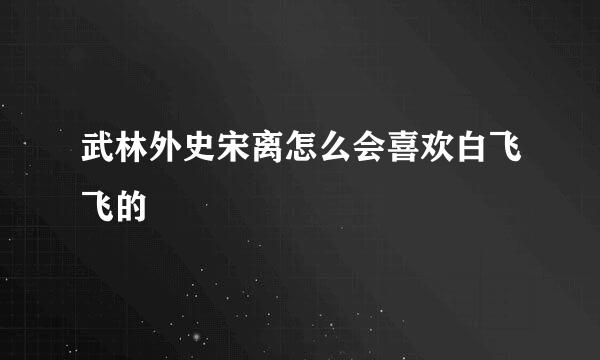 武林外史宋离怎么会喜欢白飞飞的